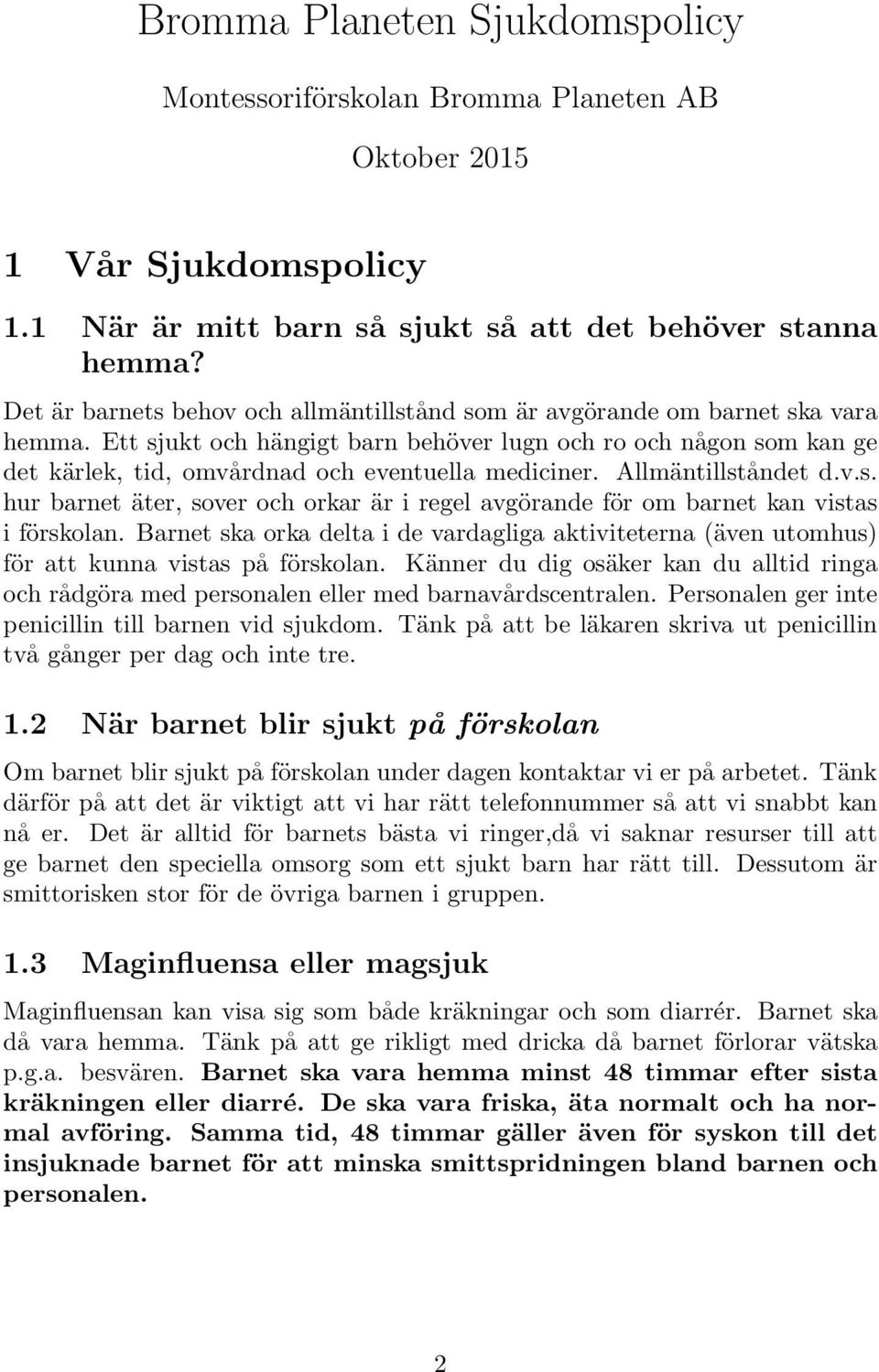 Bromma Planeten Sjukdomspolicy

Montessoriförskolan Bromma Planeten AB

Oktober 2015

1 Vår Sjukdomspolicy

1.1 När är mitt barn så sjukt så att det behöver stanna hemma?

Det är barnets behov och allmäntillstånd som är avgörande om barnet ska vara hemma. Ett sjukt och hängigt barn behöver lugn och ro och någon som kan ge det kärlek, tid, omvårdnad och eventuella mediciner. Allmäntillståndet d.v.s. hur barnet äter, sover och orkar är i regel avgörande för om barnet kan vistas i förskolan. Barnet ska orka delta i de vardagliga aktiviteterna (även utomhus) för att kunna vistas på förskolan. Känner du dig osäker kan du alltid ringa och rådgöra med personalen eller med barnavårdscentralen. Personalen ger inte penicillin till barnen vid sjukdom. Tänk på att be läkaren skriva ut penicillin två gånger per dag och inte tre.

1.2 När barnet blir sjukt på förskolan

Om barnet blir sjukt på förskolan under dagen kontaktar vi er på arbetet. Tänk därför på att det är viktigt att vi har rätt telefonnummer så att vi snabbt kan nå er. Det är alltid för barnets bästa vi ringer,då vi saknar resurser till att ge barnet den speciella omsorg som ett sjukt barn har rätt till. Dessutom är smittorisken stor för de övriga barnen i gruppen.

1.3 Maginfluensa eller magsjuk

Maginfluensan kan visa sig som både kräkningar och som diarrér. Barnet ska då vara hemma. Tänk på att ge rikligt med dricka då barnet förlorar vätska p.g.a. besvären. Barnet ska vara hemma minst 48 timmar efter sista kräkningen eller diarré. De ska vara friska, äta normalt och ha normal avföring. Samma tid, 48 timmar gäller även för syskon till det insjuknade barnet för att minska smittspridningen bland barnen och personalen.

2